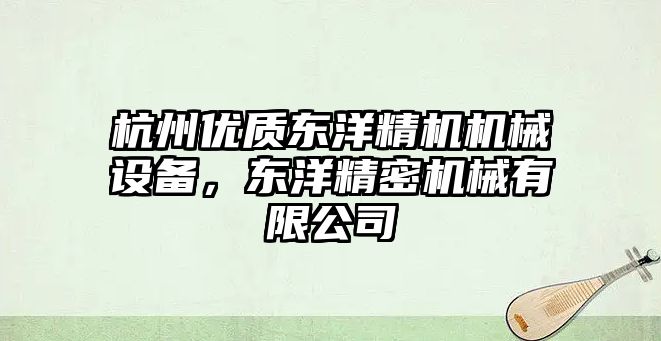 杭州优质东洋精机机械设备，东洋精密机械有限公司